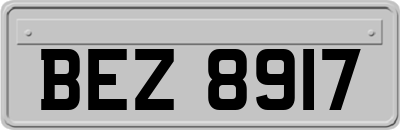 BEZ 8917